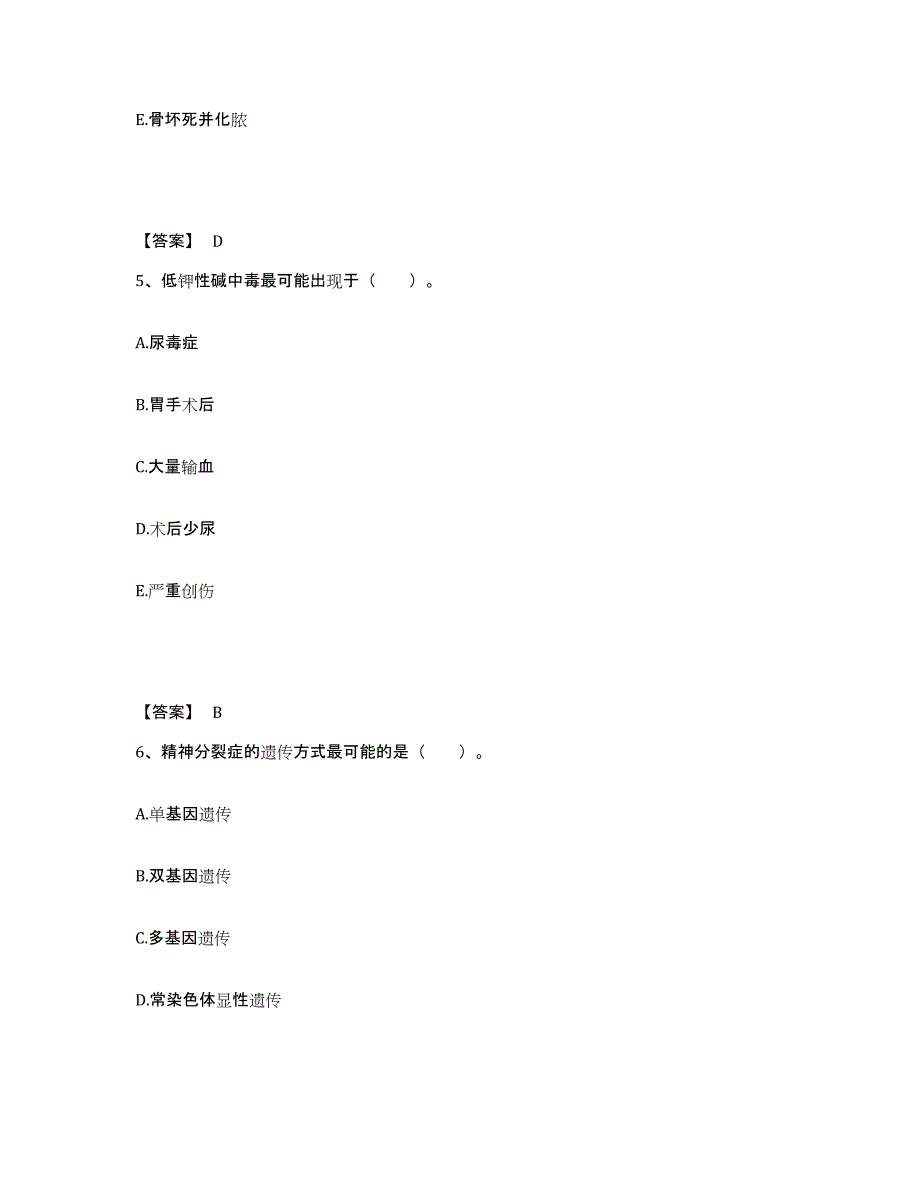 E.骨坏死并化脓

【答案】 D

5、低钾性碱中毒最可能出现于（　　）。

A.尿毒症

B.胃手术后

C.大量输血

D.术后少尿

E.严重创伤

【答案】 B

6、精神分裂症的遗传方式最可能的是（　　）。

A.单基因遗传

B.双基因遗传

C.多基因遗传

D.常染色体显性遗传